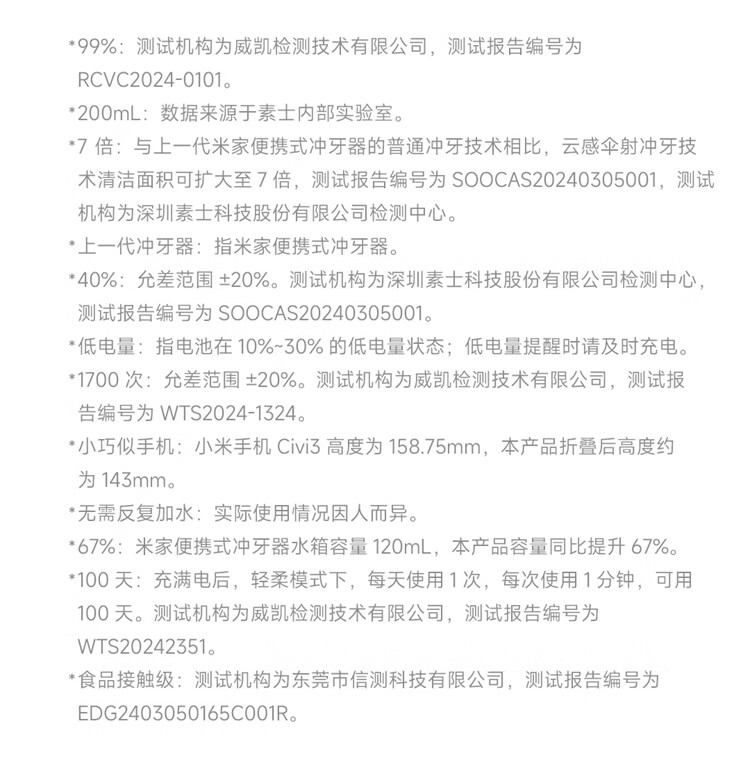 *99%：测试机构为威凯检测技术有限公司，测试报告编号为 RCVC2024-0101。

*200mL：数据来源于素士内部实验室。

*7 倍：与上一代米家便携式冲牙器的普通冲牙技术相比，云感伞射冲牙技术清洁面积可扩大至 7 倍，测试报告编号为 SOOCAS20240305001，测试机构为深圳素士科技股份有限公司检测中心。

*上一代冲牙器：指米家便携式冲牙器。

*40%：允差范围 ±20%。测试机构为深圳素士科技股份有限公司检测中心，测试报告编号为 SOOCAS20240305001。

*低电量：指电池在 10%~30% 的低电量状态；低电量提醒时请及时充电。

*1700 次：允差范围 ±20%。测试机构为威凯检测技术有限公司，测试报告编号为 WTS2024-1324。

*小巧似手机：小米手机 Civi3 高度为 158.75mm，本产品折叠后高度约为 143mm。

*无需反复加水：实际使用情况因人而异。

*67%：米家便携式冲牙器水箱容量 120mL，本产品容量同比提升 67%。

*100 天：充满电后，轻柔模式下，每天使用 1 次，每次使用 1 分钟，可用 100 天。测试机构为威凯检测技术有限公司，测试报告编号为 WTS20242351。

*食品接触级：测试机构为东莞市信测科技有限公司，测试报告编号为 EDG2403050165C001R。